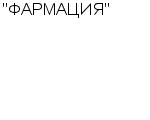 "ФАРМАЦИЯ"